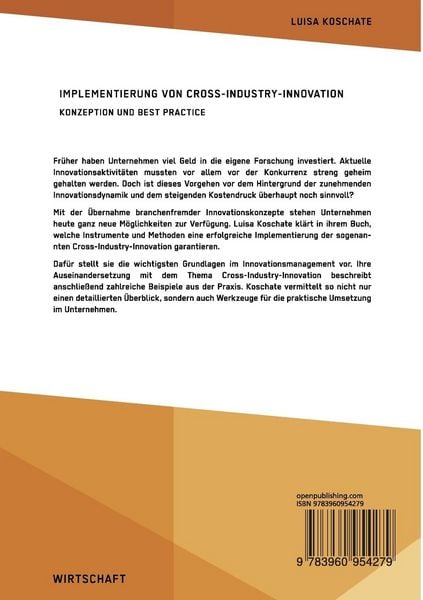 LUISA KOSCHATE

IMPLEMENTIERUNG VON CROSS-INDUSTRY-INNOVATION

KONZEPTION UND BEST PRACTICE

Früher haben Unternehmen viel Geld in die eigene Forschung investiert. Aktuelle Innovationsaktivitäten mussten vor allem vor der Konkurrenz streng geheim gehalten werden. Doch ist dieses Vorgehen vor dem Hintergrund der zunehmenden Innovationsdynamik und dem steigenden Kostendruck überhaupt noch sinnvoll?

Mit der Übernahme branchenfremder Innovationskonzepte stehen Unternehmen heute ganz neue Möglichkeiten zur Verfügung. Luisa Koschate klärt in ihrem Buch, welche Instrumente und Methoden eine erfolgreiche Implementierung der sogenannten Cross-Industry-Innovation garantieren.

Dafür stellt sie die wichtigsten Grundlagen im Innovationsmanagement vor. Ihre Auseinandersetzung mit dem Thema Cross-Industry-Innovation beschreibt anschließend zahlreiche Beispiele aus der Praxis. Koschate vermittelt so nicht nur einen detaillierten Überblick, sondern auch Werkzeuge für die praktische Umsetzung im Unternehmen.

openpublishing.com
ISBN 9783960954279

9 783960 954279

WIRTSCHAFT